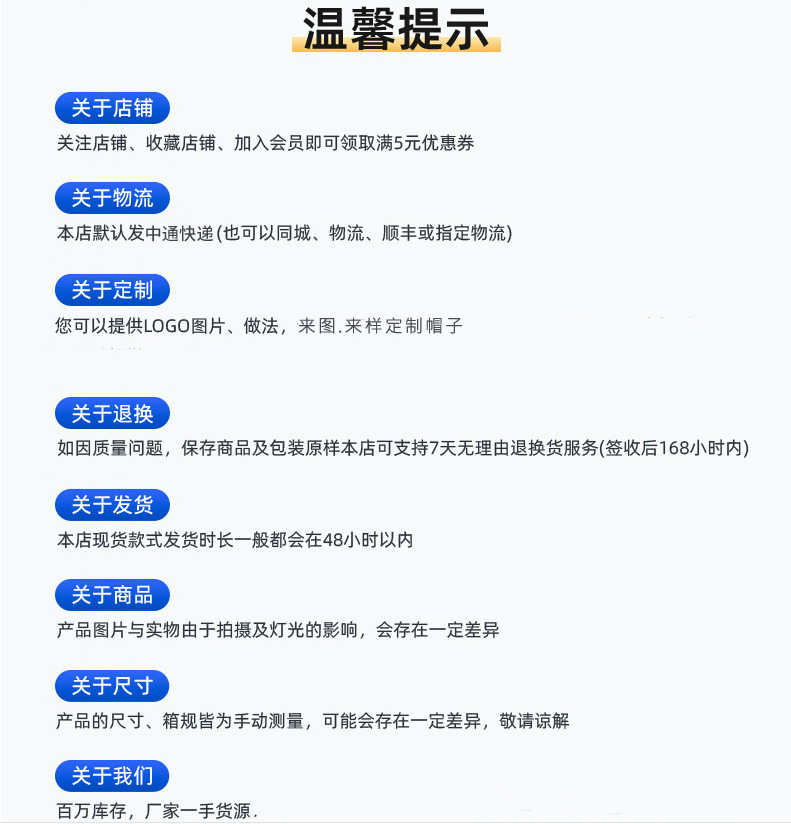 温馨提示

关于店铺

关注店铺、收藏店铺、加入会员即可领取满5元优惠券

关于物流

本店默认发中通快递(也可以同城、物流、顺丰或指定物流)

关于定制

您可以提供LOGO图片、做法，来图.来样定制帽子

关于退换

如因质量问题，保存商品及包装原样本店可支持7天无理由退换货服务(签收后168小时内)

关于发货

本店现货款式发货时长一般都会在48小时以内

关于商品

产品图片与实物由于拍摄及灯光的影响，会存在一定差异

关于尺寸

产品的尺寸、箱规皆为手动测量，可能会存在一定差异，敬请谅解

关于我们

百万库存，厂家一手货源.